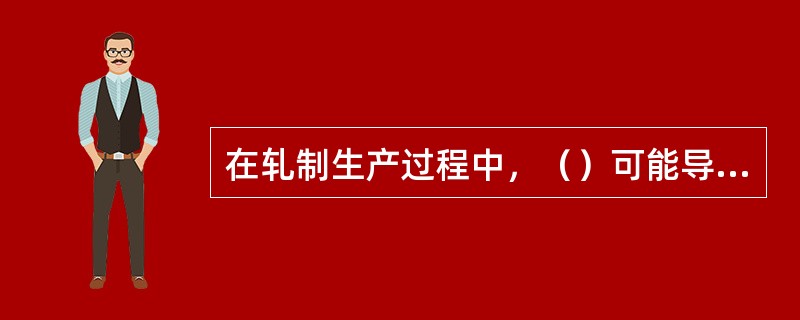 在轧制生产过程中，（）可能导...